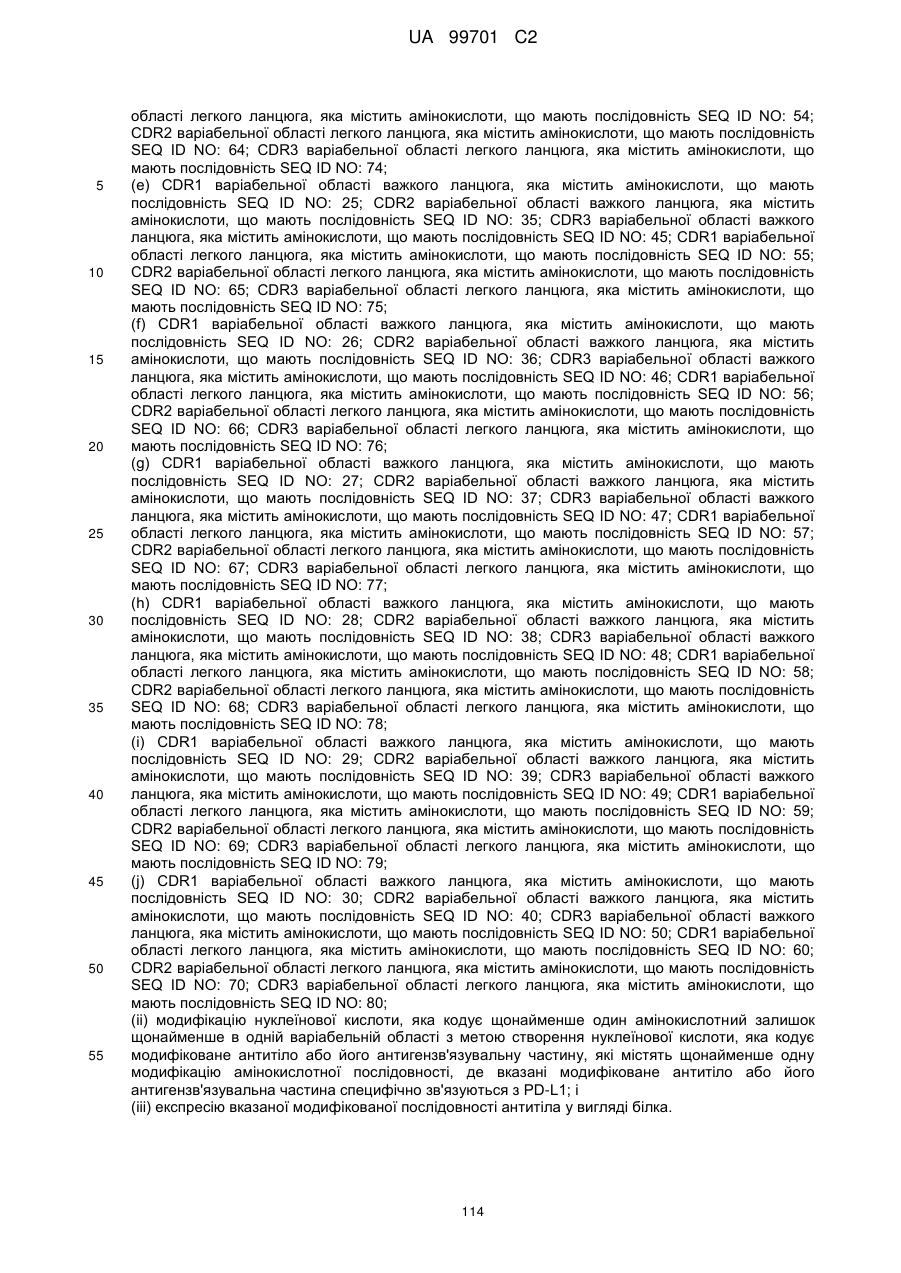 UA 99701 C2

області легкого ланцюга, яка містить амінокислоти, що мають послідовність SEQ ID NO: 54; CDR2 варіабельної області легкого ланцюга, яка містить амінокислоти, що мають послідовність SEQ ID NO: 64; CDR3 варіабельної області легкого ланцюга, яка містить амінокислоти, що мають послідовність SEQ ID NO: 74;
5 (e) CDR1 варіабельної області важкого ланцюга, яка містить амінокислоти, що мають послідовність SEQ ID NO: 25; CDR2 варіабельної області важкого ланцюга, яка містить амінокислоти, що мають послідовність SEQ ID NO: 35; CDR3 варіабельної області важкого ланцюга, яка містить амінокислоти, що мають послідовність SEQ ID NO: 45; CDR1 варіабельної області легкого ланцюга, яка містить амінокислоти, що мають послідовність SEQ ID NO: 55;
10 CDR2 варіабельної області легкого ланцюга, яка містить амінокислоти, що мають послідовність SEQ ID NO: 65; CDR3 варіабельної області легкого ланцюга, яка містить амінокислоти, що мають послідовність SEQ ID NO: 75;
(f) CDR1 варіабельної області важкого ланцюга, яка містить амінокислоти, що мають послідовність SEQ ID NO: 26; CDR2 варіабельної області важкого ланцюга, яка містить
15 амінокислоти, що мають послідовність SEQ ID NO: 36; CDR3 варіабельної області важкого ланцюга, яка містить амінокислоти, що мають послідовність SEQ ID NO: 46; CDR1 варіабельної області легкого ланцюга, яка містить амінокислоти, що мають послідовність SEQ ID NO: 56; CDR2 варіабельної області легкого ланцюга, яка містить амінокислоти, що мають послідовність SEQ ID NO: 66; CDR3 варіабельної області легкого ланцюга, яка містить амінокислоти, що
20 мають послідовність SEQ ID NO: 76;
(g) CDR1 варіабельної області важкого ланцюга, яка містить амінокислоти, що мають послідовність SEQ ID NO: 27; CDR2 варіабельної області важкого ланцюга, яка містить амінокислоти, що мають послідовність SEQ ID NO: 37; CDR3 варіабельної області важкого ланцюга, яка містить амінокислоти, що мають послідовність SEQ ID NO: 47; CDR1 варіабельної
25 області легкого ланцюга, яка містить амінокислоти, що мають послідовність SEQ ID NO: 57; CDR2 варіабельної області легкого ланцюга, яка містить амінокислоти, що мають послідовність SEQ ID NO: 67; CDR3 варіабельної області легкого ланцюга, яка містить амінокислоти, що мають послідовність SEQ ID NO: 77;
(h) CDR1 варіабельної області важкого ланцюга, яка містить амінокислоти, що мають
30 послідовність SEQ ID NO: 28; CDR2 варіабельної області важкого ланцюга, яка містить амінокислоти, що мають послідовність SEQ ID NO: 38; CDR3 варіабельної області важкого ланцюга, яка містить амінокислоти, що мають послідовність SEQ ID NO: 48; CDR1 варіабельної області легкого ланцюга, яка містить амінокислоти, що мають послідовність SEQ ID NO: 58; CDR2 варіабельної області легкого ланцюга, яка містить амінокислоти, що мають послідовність
35 SEQ ID NO: 68; CDR3 варіабельної області легкого ланцюга, яка містить амінокислоти, що мають послідовність SEQ ID NO: 78;
(i) CDR1 варіабельної області важкого ланцюга, яка містить амінокислоти, що мають послідовність SEQ ID NO: 29; CDR2 варіабельної області важкого ланцюга, яка містить амінокислоти, що мають послідовність SEQ ID NO: 39; CDR3 варіабельної області важкого
40 ланцюга, яка містить амінокислоти, що мають послідовність SEQ ID NO: 49; CDR1 варіабельної області легкого ланцюга, яка містить амінокислоти, що мають послідовність SEQ ID NO: 59; CDR2 варіабельної області легкого ланцюга, яка містить амінокислоти, що мають послідовність SEQ ID NO: 69; CDR3 варіабельної області легкого ланцюга, яка містить амінокислоти, що мають послідовність SEQ ID NO: 79;
45 (j) CDR1 варіабельної області важкого ланцюга, яка містить амінокислоти, що мають послідовність SEQ ID NO: 30; CDR2 варіабельної області важкого ланцюга, яка містить амінокислоти, що мають послідовність SEQ ID NO: 40; CDR3 варіабельної області важкого ланцюга, яка містить амінокислоти, що мають послідовність SEQ ID NO: 50; CDR1 варіабельної області легкого ланцюга, яка містить амінокислоти, що мають послідовність SEQ ID NO: 60;
50 CDR2 варіабельної області легкого ланцюга, яка містить амінокислоти, що мають послідовність SEQ ID NO: 70; CDR3 варіабельної області легкого ланцюга, яка містить амінокислоти, що мають послідовність SEQ ID NO: 80;
(ii) модифікацію нуклеїнової кислоти, яка кодує щонайменше один амінокислотний залишок щонайменше в одній варіабельній області з метою створення нуклеїнової кислоти, яка кодує
55 модифіковане антитіло або його антигензв'язувальну частину, які містять щонайменше одну модифікацію амінокислотної послідовності, де вказані модифіковане антитіло або його антигензв'язувальна частина специфічно зв'язуються з PD-L1; і
(iii) експресію вказаної модифікованої послідовності антитіла у вигляді білка.

114